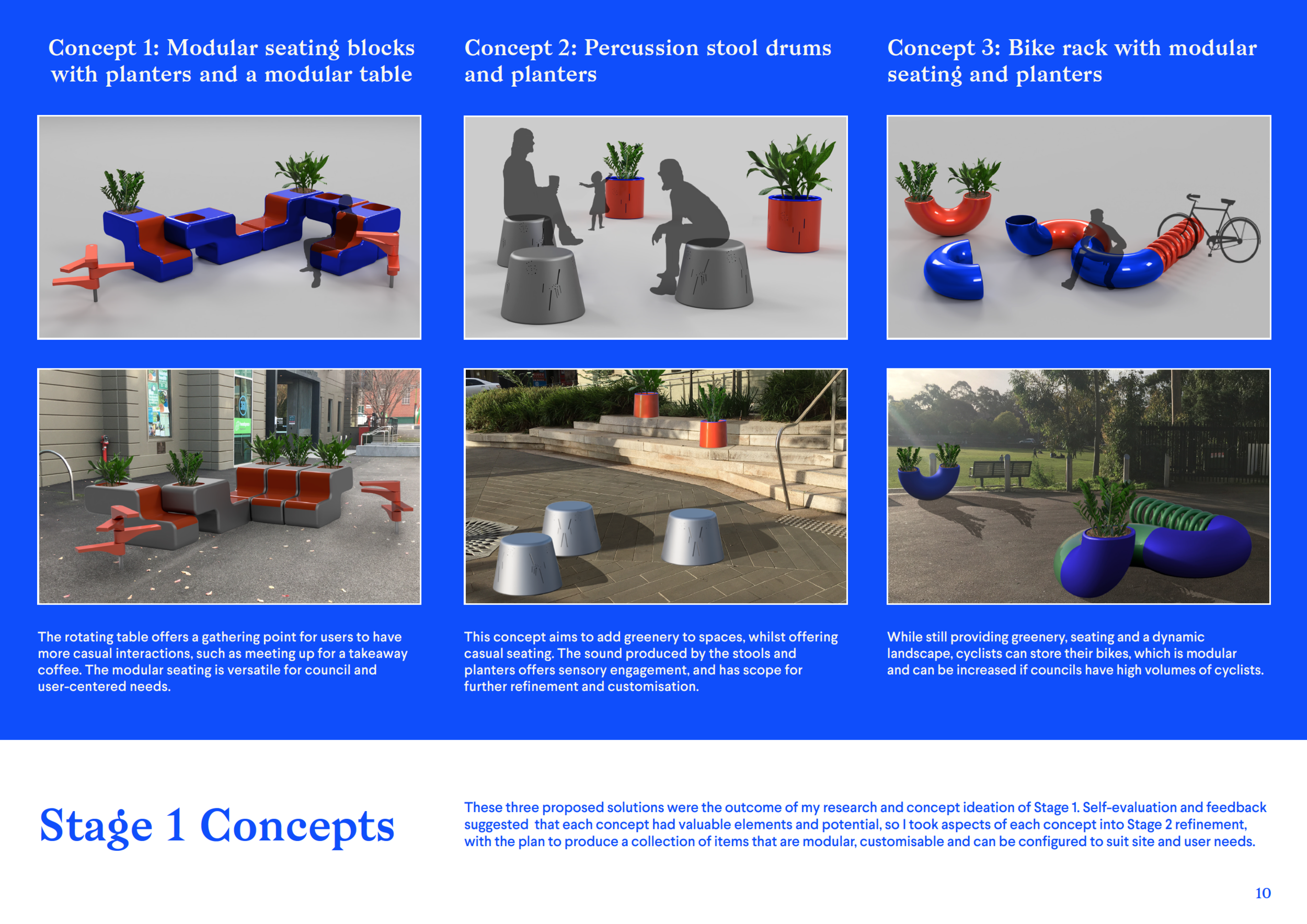 Concept 1: Modular seating blocks with planters and a modular table

The rotating table offers a gathering point for users to have more casual interactions, such as meeting up for a takeaway coffee. The modular seating is versatile for council and user-centered needs.

Concept 2: Percussion stool drums and planters

This concept aims to add greenery to spaces, whilst offering casual seating. The sound produced by the stools and planters offers sensory engagement, and has scope for further refinement and customisation.

Concept 3: Bike rack with modular seating and planters

While still providing greenery, seating and a dynamic landscape, cyclists can store their bikes, which is modular and can be increased if councils have high volumes of cyclists.

Stage 1 Concepts

These three proposed solutions were the outcome of my research and concept ideation of Stage 1. Self-evaluation and feedback suggested that each concept had valuable elements and potential, so I took aspects of each concept into Stage 2 refinement, with the plan to produce a collection of items that are modular, customisable and can be configured to suit site and user needs.

10